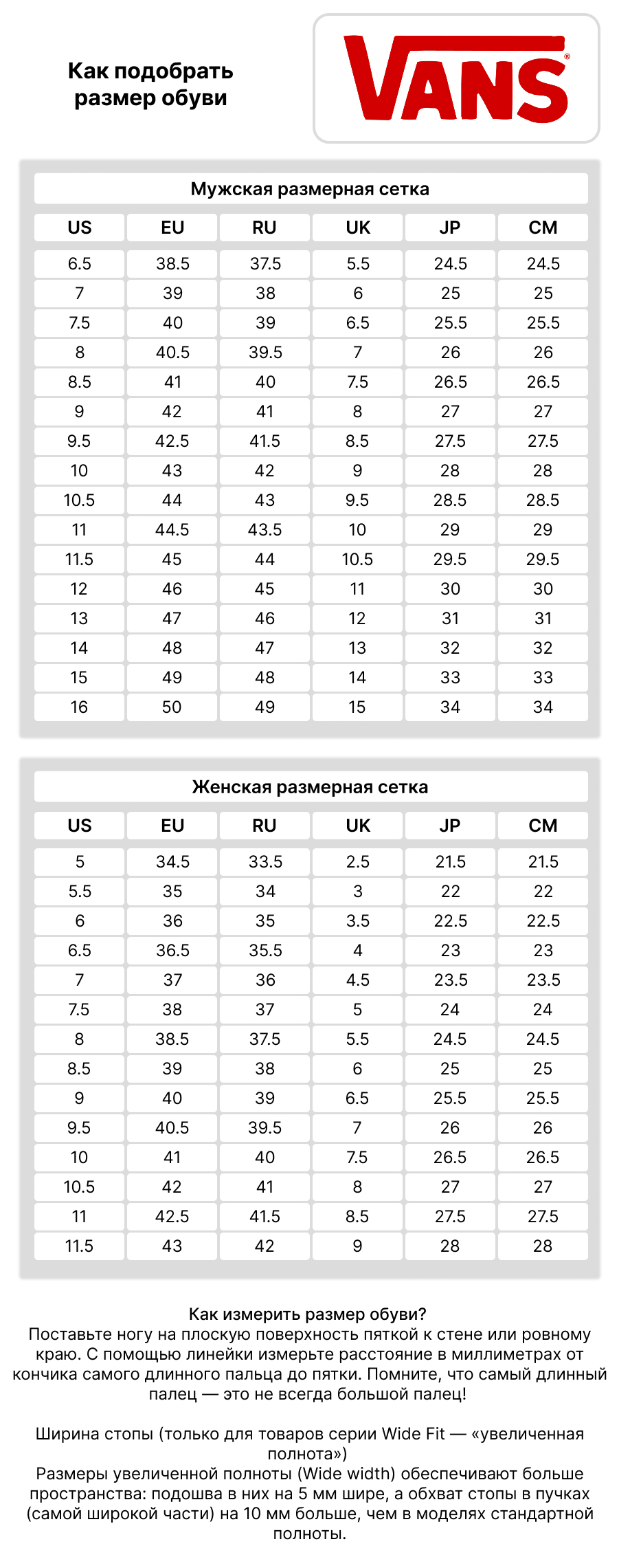 Как подобрать размер обуви

VANS®

Мужская размерная сетка

| US | EU | RU | UK | JP | CM |
|---|---|---|---|---|---|
| 6.5 | 38.5 | 37.5 | 5.5 | 24.5 | 24.5 |
| 7 | 39 | 38 | 6 | 25 | 25 |
| 7.5 | 40 | 39 | 6.5 | 25.5 | 25.5 |
| 8 | 40.5 | 39.5 | 7 | 26 | 26 |
| 8.5 | 41 | 40 | 7.5 | 26.5 | 26.5 |
| 9 | 42 | 41 | 8 | 27 | 27 |
| 9.5 | 42.5 | 41.5 | 8.5 | 27.5 | 27.5 |
| 10 | 43 | 42 | 9 | 28 | 28 |
| 10.5 | 44 | 43 | 9.5 | 28.5 | 28.5 |
| 11 | 44.5 | 43.5 | 10 | 29 | 29 |
| 11.5 | 45 | 44 | 10.5 | 29.5 | 29.5 |
| 12 | 46 | 45 | 11 | 30 | 30 |
| 13 | 47 | 46 | 12 | 31 | 31 |
| 14 | 48 | 47 | 13 | 32 | 32 |
| 15 | 49 | 48 | 14 | 33 | 33 |
| 16 | 50 | 49 | 15 | 34 | 34 |

Женская размерная сетка

| US | EU | RU | UK | JP | CM |
|---|---|---|---|---|---|
| 5 | 34.5 | 33.5 | 2.5 | 21.5 | 21.5 |
| 5.5 | 35 | 34 | 3 | 22 | 22 |
| 6 | 36 | 35 | 3.5 | 22.5 | 22.5 |
| 6.5 | 36.5 | 35.5 | 4 | 23 | 23 |
| 7 | 37 | 36 | 4.5 | 23.5 | 23.5 |
| 7.5 | 38 | 37 | 5 | 24 | 24 |
| 8 | 38.5 | 37.5 | 5.5 | 24.5 | 24.5 |
| 8.5 | 39 | 38 | 6 | 25 | 25 |
| 9 | 40 | 39 | 6.5 | 25.5 | 25.5 |
| 9.5 | 40.5 | 39.5 | 7 | 26 | 26 |
| 10 | 41 | 40 | 7.5 | 26.5 | 26.5 |
| 10.5 | 42 | 41 | 8 | 27 | 27 |
| 11 | 42.5 | 41.5 | 8.5 | 27.5 | 27.5 |
| 11.5 | 43 | 42 | 9 | 28 | 28 |

Как измерить размер обуви?
Поставьте ногу на плоскую поверхность пяткой к стене или ровному краю. С помощью линейки измерьте расстояние в миллиметрах от кончика самого длинного пальца до пятки. Помните, что самый длинный палец — это не всегда большой палец!

Ширина стопы (только для товаров серии Wide Fit — «увеличенная полнота»)
Размеры увеличенной полноты (Wide width) обеспечивают больше пространства: подошва в них на 5 мм шире, а обхват стопы в пучках (самой широкой части) на 10 мм больше, чем в моделях стандартной полноты.